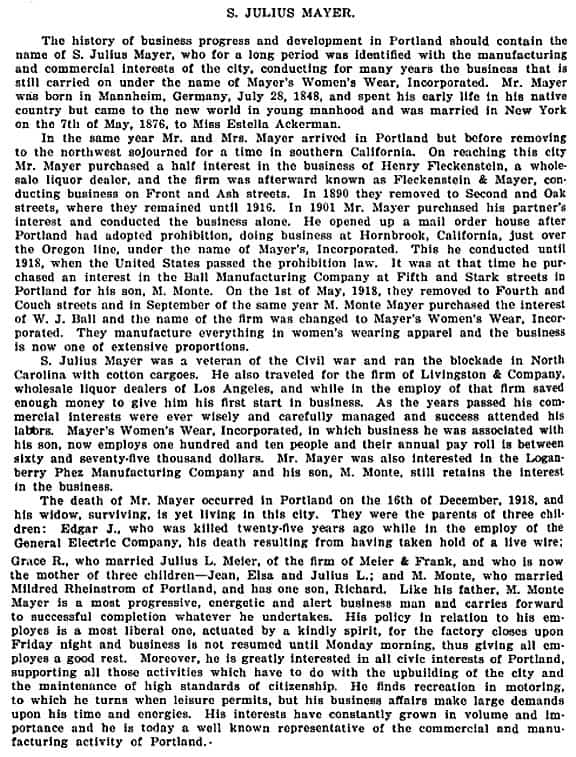 S. JULIUS MAYER.

The history of business progress and development in Portland should contain the name of S. Julius Mayer, who for a long period was identified with the manufacturing and commercial interests of the city, conducting for many years the business that is still carried on under the name of Mayer's Women's Wear, Incorporated. Mr. Mayer was born in Mannheim, Germany, July 28, 1848, and spent his early life in his native country but came to the new world in young manhood and was married in New York on the 7th of May, 1876, to Miss Estella Ackerman.

In the same year Mr. and Mrs. Mayer arrived in Portland but before removing to the northwest sojourned for a time in southern California. On reaching this city Mr. Mayer purchased a half interest in the business of Henry Fleckenstein, a wholesale liquor dealer, and the firm was afterward known as Fleckenstein & Mayer, conducting business on Front and Ash streets. In 1890 they removed to Second and Oak streets, where they remained until 1916. In 1901 Mr. Mayer purchased his partner's interest and conducted the business alone. He opened up a mail order house after Portland had adopted prohibition, doing business at Hornbrook, California, just over the Oregon line, under the name of Mayer's, Incorporated. This he conducted until 1918, when the United States passed the prohibition law. It was at that time he purchased an interest in the Ball Manufacturing Company at Fifth and Stark streets in Portland for his son, M. Monte. On the 1st of May, 1918, they removed to Fourth and Couch streets and in September of the same year M. Monte Mayer purchased the interest of W. J. Ball and the name of the firm was changed to Mayer's Women's Wear, Incorporated. They manufacture everything in women's wearing apparel and the business is now one of extensive proportions.

S. Julius Mayer was a veteran of the Civil war and ran the blockade in North Carolina with cotton cargoes. He also traveled for the firm of Livingston & Company, wholesale liquor dealers of Los Angeles, and while in the employ of that firm saved enough money to give him his first start in business. As the years passed his commercial interests were ever wisely and carefully managed and success attended his labors. Mayer's Women's Wear, Incorporated, in which business he was associated with his son, now employs one hundred and ten people and their annual pay roll is between sixty and seventy-five thousand dollars. Mr. Mayer was also interested in the Loganberry Phez Manufacturing Company and his son, M. Monte, still retains the interest in the business.

The death of Mr. Mayer occurred in Portland on the 16th of December, 1918, and his widow, surviving, is yet living in this city. They were the parents of three children: Edgar J., who was killed twenty-five years ago while in the employ of the General Electric Company, his death resulting from having taken hold of a live wire; Grace R., who married Julius L. Meier, of the firm of Meier & Frank, and who is now the mother of three children—Jean, Elsa and Julius L.; and M. Monte, who married Mildred Rheinstrom of Portland, and has one son, Richard. Like his father, M. Monte Mayer is a most progressive, energetic and alert business man and carries forward to successful completion whatever he undertakes. His policy in relation to his employes is a most liberal one, actuated by a kindly spirit, for the factory closes upon Friday night and business is not resumed until Monday morning, thus giving all employes a good rest. Moreover, he is greatly interested in all civic interests of Portland, supporting all those activities which have to do with the upbuilding of the city and the maintenance of high standards of citizenship. He finds recreation in motoring, to which he turns when leisure permits, but his business affairs make large demands upon his time and energies. His interests have constantly grown in volume and importance and he is today a well known representative of the commercial and manufacturing activity of Portland.